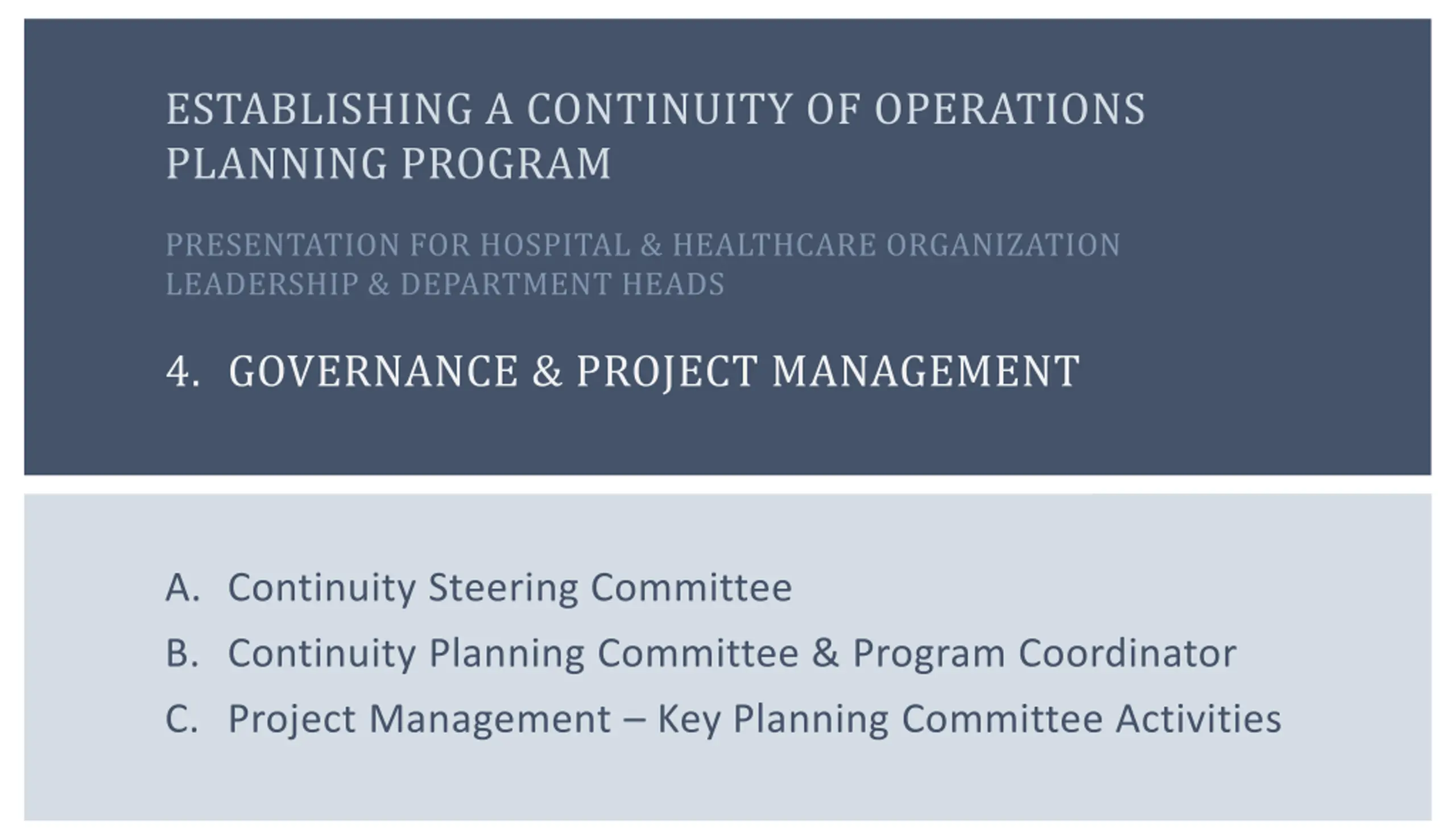 ESTABLISHING A CONTINUITY OF OPERATIONS PLANNING PROGRAM

PRESENTATION FOR HOSPITAL & HEALTHCARE ORGANIZATION LEADERSHIP & DEPARTMENT HEADS

4. GOVERNANCE & PROJECT MANAGEMENT

A. Continuity Steering Committee
B. Continuity Planning Committee & Program Coordinator
C. Project Management – Key Planning Committee Activities